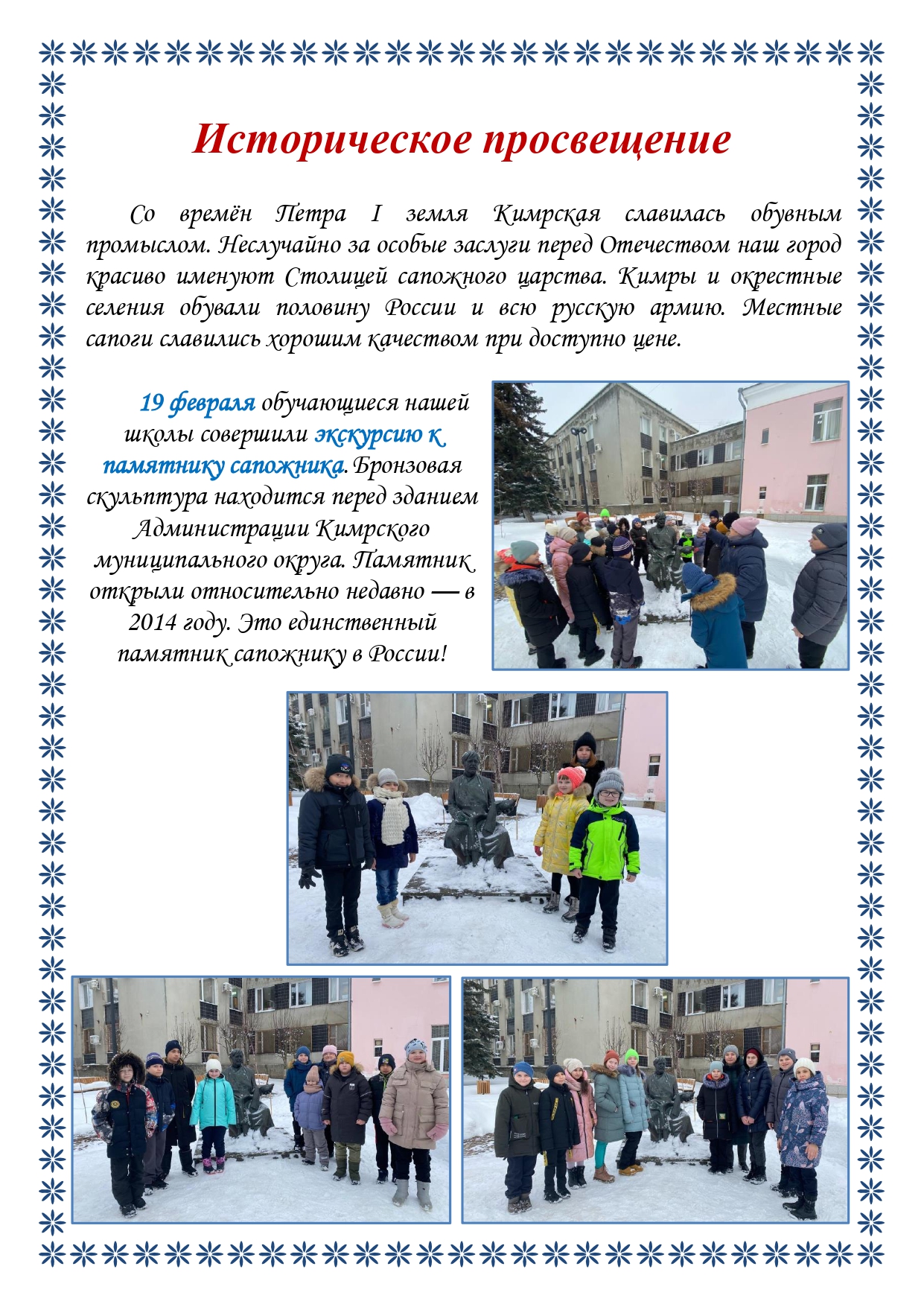 Историческое просвещение

Со времён Петра I земля Кимрская славилась обувным промыслом. Неслучайно за особые заслуги перед Отечеством наш город красиво именуют Столицей сапожного царства. Кимры и окрестные селения обували половину России и всю русскую армию. Местные сапоги славились хорошим качеством при доступно цене.

19 февраля обучающиеся нашей школы совершили экскурсию к памятнику сапожника. Бронзовая скульптура находится перед зданием Администрации Кимрского муниципального округа. Памятник открыли относительно недавно — в 2014 году. Это единственный памятник сапожнику в России!